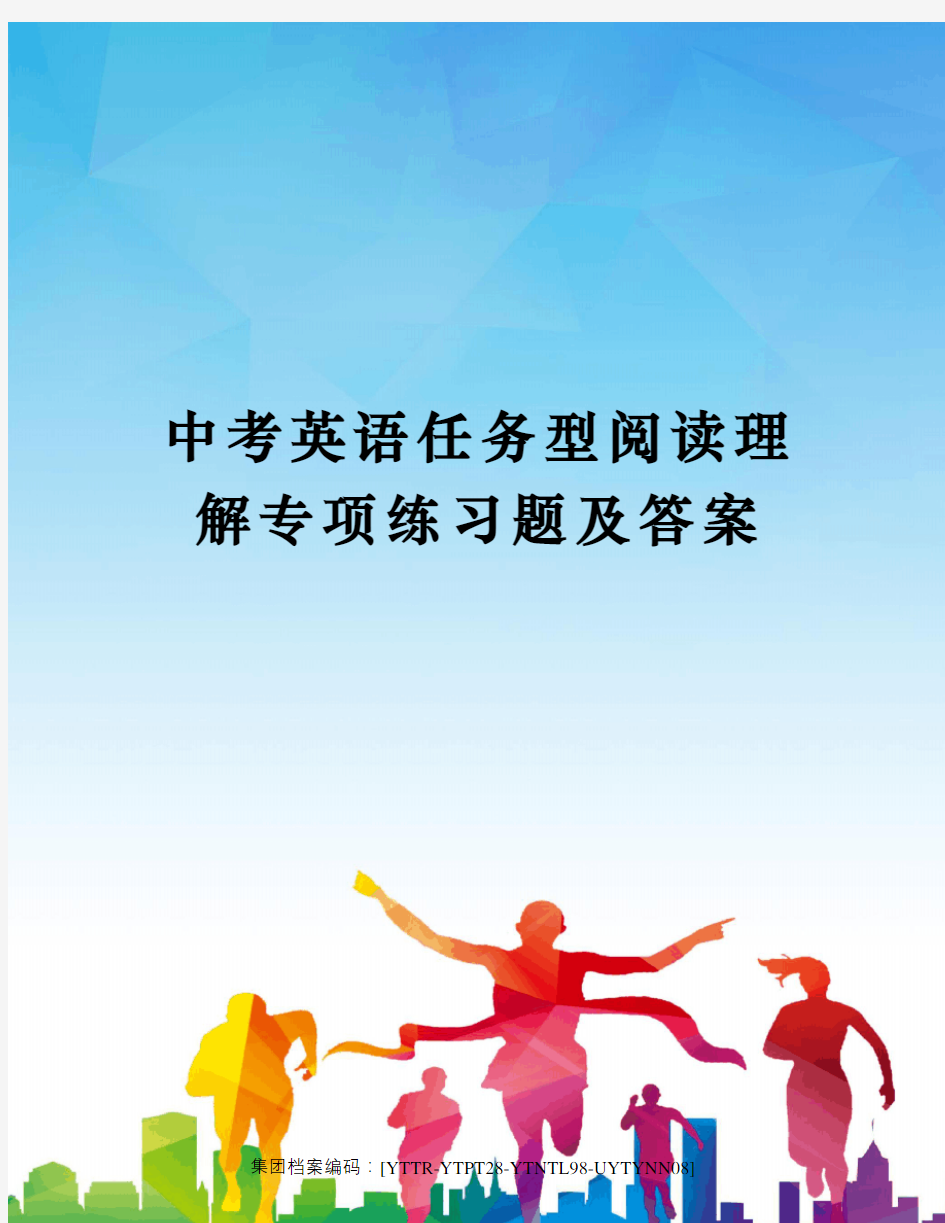 中考英语任务型阅读理解专项练习题及答案

集团档案编码：[YTTR-YTPT28-YTNTL98-UYTYNN08]